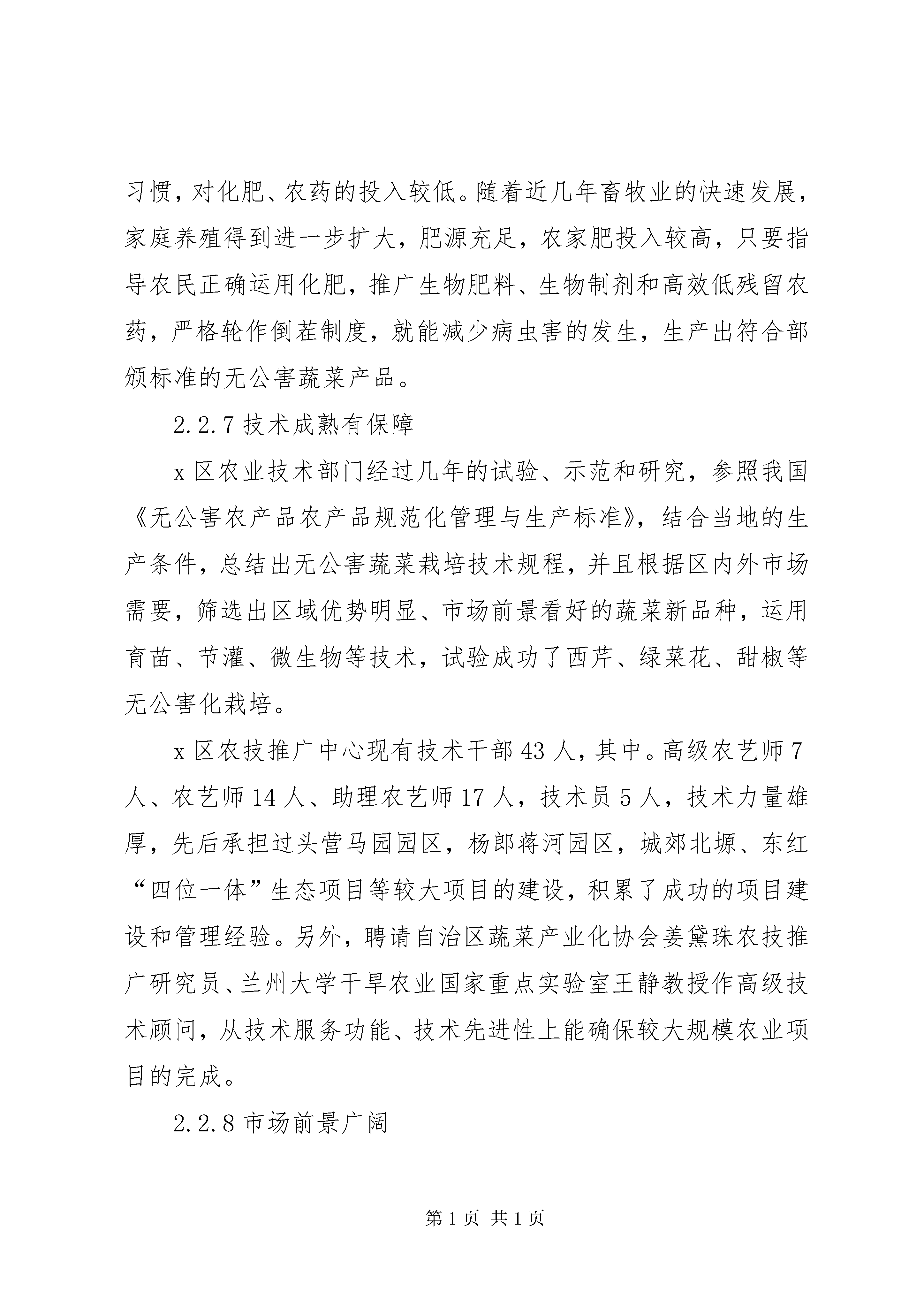 习惯，对化肥、农药的投入较低。随着近几年畜牧业的快速发展，家庭养殖得到进一步扩大，肥源充足，农家肥投入较高，只要指导农民正确运用化肥，推广生物肥料、生物制剂和高效低残留农药，严格轮作倒茬制度，就能减少病虫害的发生，生产出符合部颁标准的无公害蔬菜产品。

2.2.7 技术成熟有保障

x 区农业技术部门经过几年的试验、示范和研究，参照我国《无公害农产品农产品规范化管理与生产标准》，结合当地的生产条件，总结出无公害蔬菜栽培技术规程，并且根据区内外市场需要，筛选出区域优势明显、市场前景看好的蔬菜新品种，运用育苗、节灌、微生物等技术，试验成功了西芹、绿菜花、甜椒等无公害化栽培。

x 区农技推广中心现有技术干部 43 人，其中。高级农艺师 7 人、农艺师 14 人、助理农艺师 17 人，技术员 5 人，技术力量雄厚，先后承担过头营马园园区，杨郎蒋河园区，城郊北塬、东红“四位一体”生态项目等较大项目的建设，积累了成功的项目建设和管理经验。另外，聘请自治区蔬菜产业化协会姜黛珠农技推广研究员、兰州大学干旱农业国家重点实验室王静教授作高级技术顾问，从技术服务功能、技术先进性上能确保较大规模农业项目的完成。

2.2.8 市场前景广阔

第 1 页 共 1 页